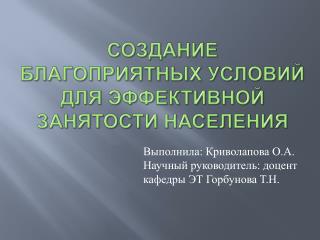 СОЗДАНИЕ БЛАГОПРИЯТНЫХ УСЛОВИЙ ДЛЯ ЭФФЕКТИВНОЙ ЗАНЯТОСТИ НАСЕЛЕНИЯ

Выполнила: Криволапова О.А.
Научный руководитель: доцент кафедры ЭТ Горбунова Т.Н.